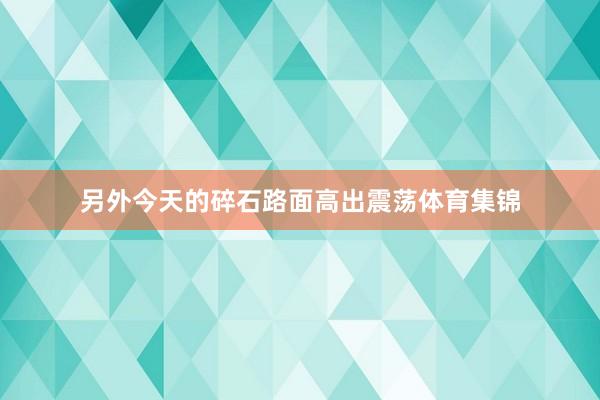 另外今天的碎石路面高出震荡体育集锦